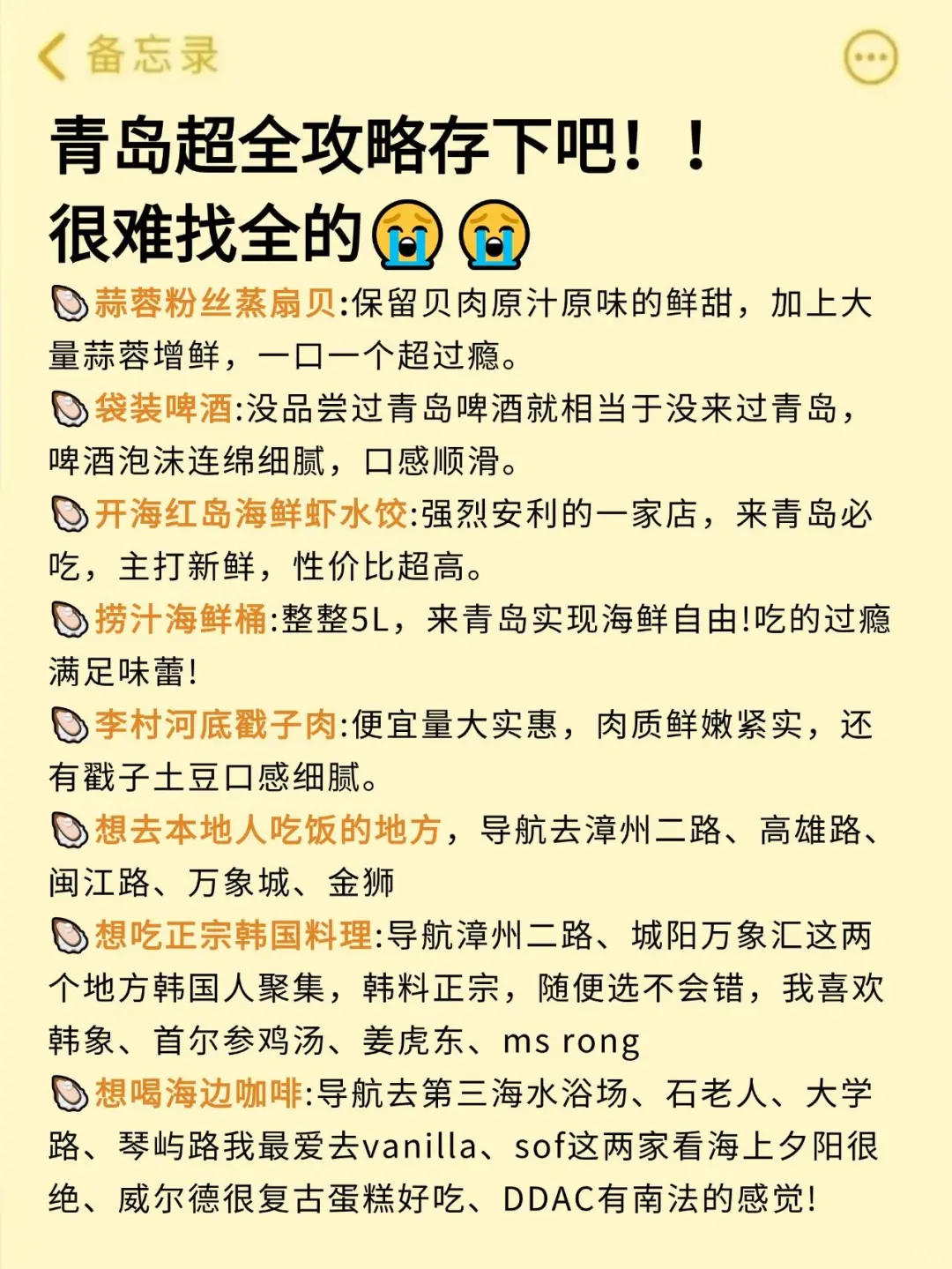 备忘录

青岛超全攻略存下吧！！
很难找全的😭😭

🦪蒜蓉粉丝蒸扇贝:保留贝肉原汁原味的鲜甜，加上大量蒜蓉增鲜，一口一个超过瘾。

🦪袋装啤酒:没品尝过青岛啤酒就相当于没来过青岛，啤酒泡沫连绵细腻，口感顺滑。

🦪开海红岛海鲜虾水饺:强烈安利的一家店，来青岛必吃，主打新鲜，性价比超高。

🦪捞汁海鲜桶:整整5L，来青岛实现海鲜自由!吃的过瘾满足味蕾!

🦪李村河底戳子肉:便宜量大实惠，肉质鲜嫩紧实，还有戳子土豆口感细腻。

🦪想去本地人吃饭的地方，导航去漳州二路、高雄路、闽江路、万象城、金狮

🦪想吃正宗韩国料理:导航漳州二路、城阳万象汇这两个地方韩国人聚集，韩料正宗，随便选不会错，我喜欢韩象、首尔参鸡汤、姜虎东、ms rong

🦪想喝海边咖啡:导航去第三海水浴场、石老人、大学路、琴屿路我最爱去vanilla、sof这两家看海上夕阳很绝、威尔德很复古蛋糕好吃、DDAC有南法的感觉!